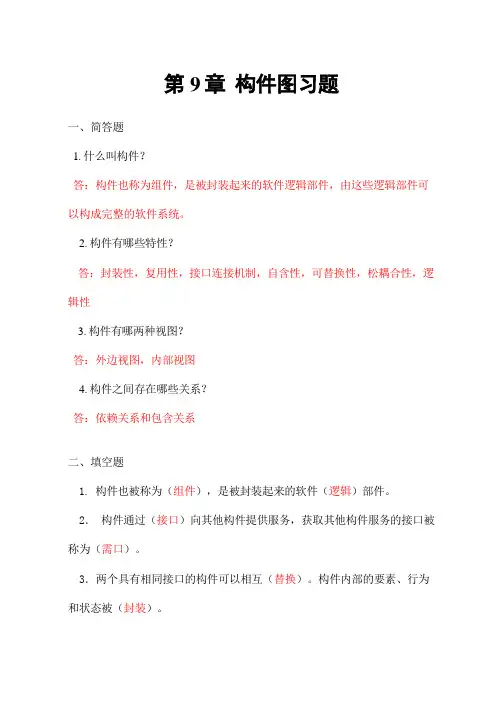 第 9 章 构件图习题

一、简答题

1. 什么叫构件?

答:构件也称为组件,是被封装起来的软件逻辑部件,由这些逻辑部件可以构成完整的软件系统。

2. 构件有哪些特性?

答:封装性,复用性,接口连接机制,自含性,可替换性,松耦合性,逻辑性

3. 构件有哪两种视图?

答:外边视图,内部视图

4. 构件之间存在哪些关系?

答:依赖关系和包含关系

二、填空题

1. 构件也被称为(组件),是被封装起来的软件(逻辑)部件。

2. 构件通过(接口)向其他构件提供服务,获取其他构件服务的接口被称为(需口)。

3. 两个具有相同接口的构件可以相互(替换)。构件内部的要素、行为和状态被(封装)。